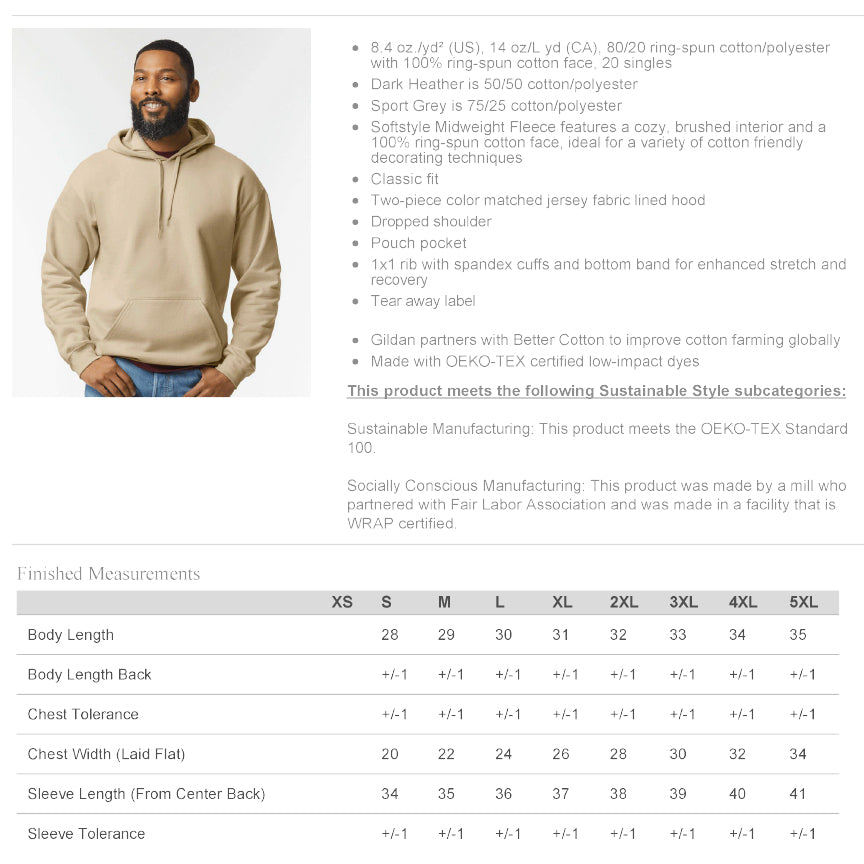 • 8.4 oz./yd² (US), 14 oz/L yd (CA), 80/20 ring-spun cotton/polyester with 100% ring-spun cotton face, 20 singles
• Dark Heather is 50/50 cotton/polyester
• Sport Grey is 75/25 cotton/polyester
• Softstyle Midweight Fleece features a cozy, brushed interior and a 100% ring-spun cotton face, ideal for a variety of cotton friendly decorating techniques
• Classic fit
• Two-piece color matched jersey fabric lined hood
• Dropped shoulder
• Pouch pocket
• 1x1 rib with spandex cuffs and bottom band for enhanced stretch and recovery
• Tear away label

• Gildan partners with Better Cotton to improve cotton farming globally
• Made with OEKO-TEX certified low-impact dyes

This product meets the following Sustainable Style subcategories:

Sustainable Manufacturing: This product meets the OEKO-TEX Standard 100.

Socially Conscious Manufacturing: This product was made by a mill who partnered with Fair Labor Association and was made in a facility that is WRAP certified.

Finished Measurements

| | XS | S | M | L | XL | 2XL | 3XL | 4XL | 5XL |
|---|---|---|---|---|---|---|---|---|---|
| Body Length | | 28 | 29 | 30 | 31 | 32 | 33 | 34 | 35 |
| Body Length Back | | +/-1 | +/-1 | +/-1 | +/-1 | +/-1 | +/-1 | +/-1 | +/-1 |
| Chest Tolerance | | +/-1 | +/-1 | +/-1 | +/-1 | +/-1 | +/-1 | +/-1 | +/-1 |
| Chest Width (Laid Flat) | | 20 | 22 | 24 | 26 | 28 | 30 | 32 | 34 |
| Sleeve Length (From Center Back) | | 34 | 35 | 36 | 37 | 38 | 39 | 40 | 41 |
| Sleeve Tolerance | | +/-1 | +/-1 | +/-1 | +/-1 | +/-1 | +/-1 | +/-1 | +/-1 |